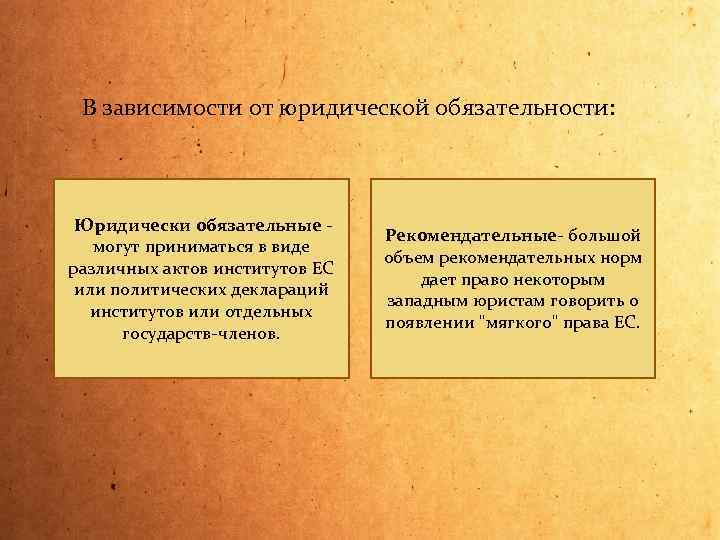 В зависимости от юридической обязательности:

Юридически обязательные - могут приниматься в виде различных актов институтов ЕС или политических деклараций институтов или отдельных государств-членов.

Рекомендательные- большой объем рекомендательных норм дает право некоторым западным юристам говорить о появлении "мягкого" права ЕС.